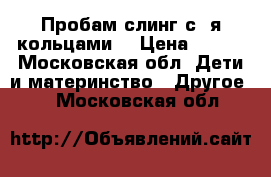 Пробам слинг с я кольцами Цена Московская обл Дети и материнство Другое Московская обл

http://Объявлений.сайт